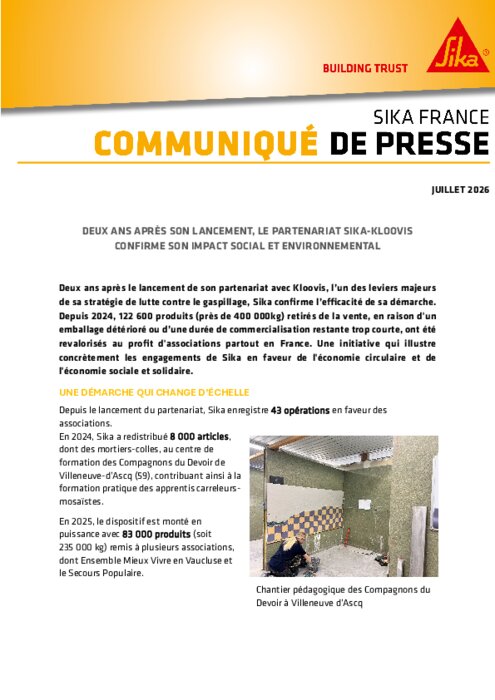 BUILDING TRUST

Sika

SIKA FRANCE
COMMUNIQUÉ DE PRESSE

JUILLET 2026

DEUX ANS APRÈS SON LANCEMENT, LE PARTENARIAT SIKA-KLOOVIS CONFIRME SON IMPACT SOCIAL ET ENVIRONNEMENTAL

Deux ans après le lancement de son partenariat avec Kloovis, l'un des leviers majeurs de sa stratégie de lutte contre le gaspillage, Sika confirme l'efficacité de sa démarche. Depuis 2024, 122 600 produits (près de 400 000kg) retirés de la vente, en raison d'un emballage détérioré ou d'une durée de commercialisation restante trop courte, ont été revalorisés au profit d'associations partout en France. Une initiative qui illustre concrètement les engagements de Sika en faveur de l'économie circulaire et de l'économie sociale et solidaire.

UNE DÉMARCHE QUI CHANGE D'ÉCHELLE

Depuis le lancement du partenariat, Sika enregistre 43 opérations en faveur des associations.

En 2024, Sika a redistribué 8 000 articles, dont des mortiers-colles, au centre de formation des Compagnons du Devoir de Villeneuve-d'Ascq (59), contribuant ainsi à la formation pratique des apprentis carreleurs-mosaïstes.

En 2025, le dispositif est monté en puissance avec 83 000 produits (soit 235 000 kg) remis à plusieurs associations, dont Ensemble Mieux Vivre en Vaucluse et le Secours Populaire.

Chantier pédagogique des Compagnons du Devoir à Villeneuve d'Ascq